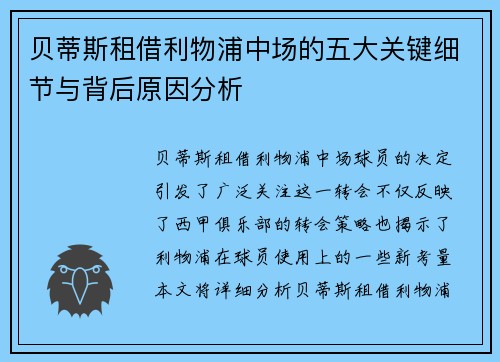 贝蒂斯租借利物浦中场的五大关键细节与背后原因分析

贝蒂斯租借利物浦中场球员的决定引发了广泛关注这一转会不仅反映了西甲俱乐部的转会策略也揭示了利物浦在球员使用上的一些新考量本文将详细分析贝蒂斯租借利物浦